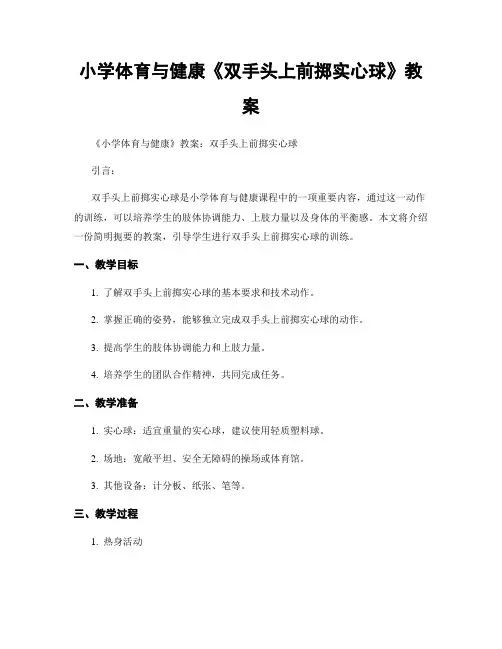 小学体育与健康《双手头上前掷实心球》教案

《小学体育与健康》教案：双手头上前掷实心球

引言：

双手头上前掷实心球是小学体育与健康课程中的一项重要内容，通过这一动作的训练，可以培养学生的肢体协调能力、上肢力量以及身体的平衡感。本文将介绍一份简明扼要的教案，引导学生进行双手头上前掷实心球的训练。

一、教学目标

1. 了解双手头上前掷实心球的基本要求和技术动作。

2. 掌握正确的姿势，能够独立完成双手头上前掷实心球的动作。

3. 提高学生的肢体协调能力和上肢力量。

4. 培养学生的团队合作精神，共同完成任务。

二、教学准备

1. 实心球：适宜重量的实心球，建议使用轻质塑料球。

2. 场地：宽敞平坦、安全无障碍的操场或体育馆。

3. 其他设备：计分板、纸张、笔等。

三、教学过程

1. 热身活动